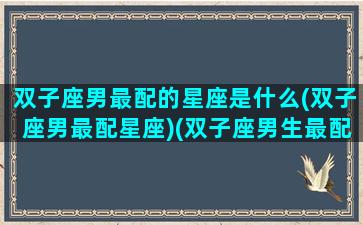 双子座男最配的星座是什么(双子座男最配星座)(双子座男生最配